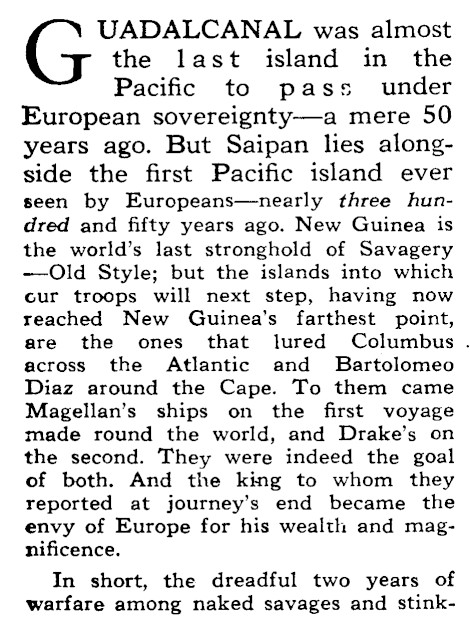 GUADALCANAL was almost the last island in the Pacific to pass under European sovereignty—a mere 50 years ago. But Saipan lies alongside the first Pacific island ever seen by Europeans—nearly three hundred and fifty years ago. New Guinea is the world's last stronghold of Savagery—Old Style; but the islands into which our troops will next step, having now reached New Guinea's farthest point, are the ones that lured Columbus across the Atlantic and Bartolomeo Diaz around the Cape. To them came Magellan's ships on the first voyage made round the world, and Drake's on the second. They were indeed the goal of both. And the king to whom they reported at journey's end became the envy of Europe for his wealth and magnificence.

In short, the dreadful two years of warfare among naked savages and stink-